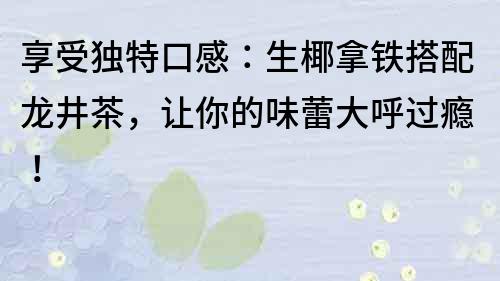 享受独特口感：生椰拿铁搭配龙井茶，让你的味蕾大呼过瘾！